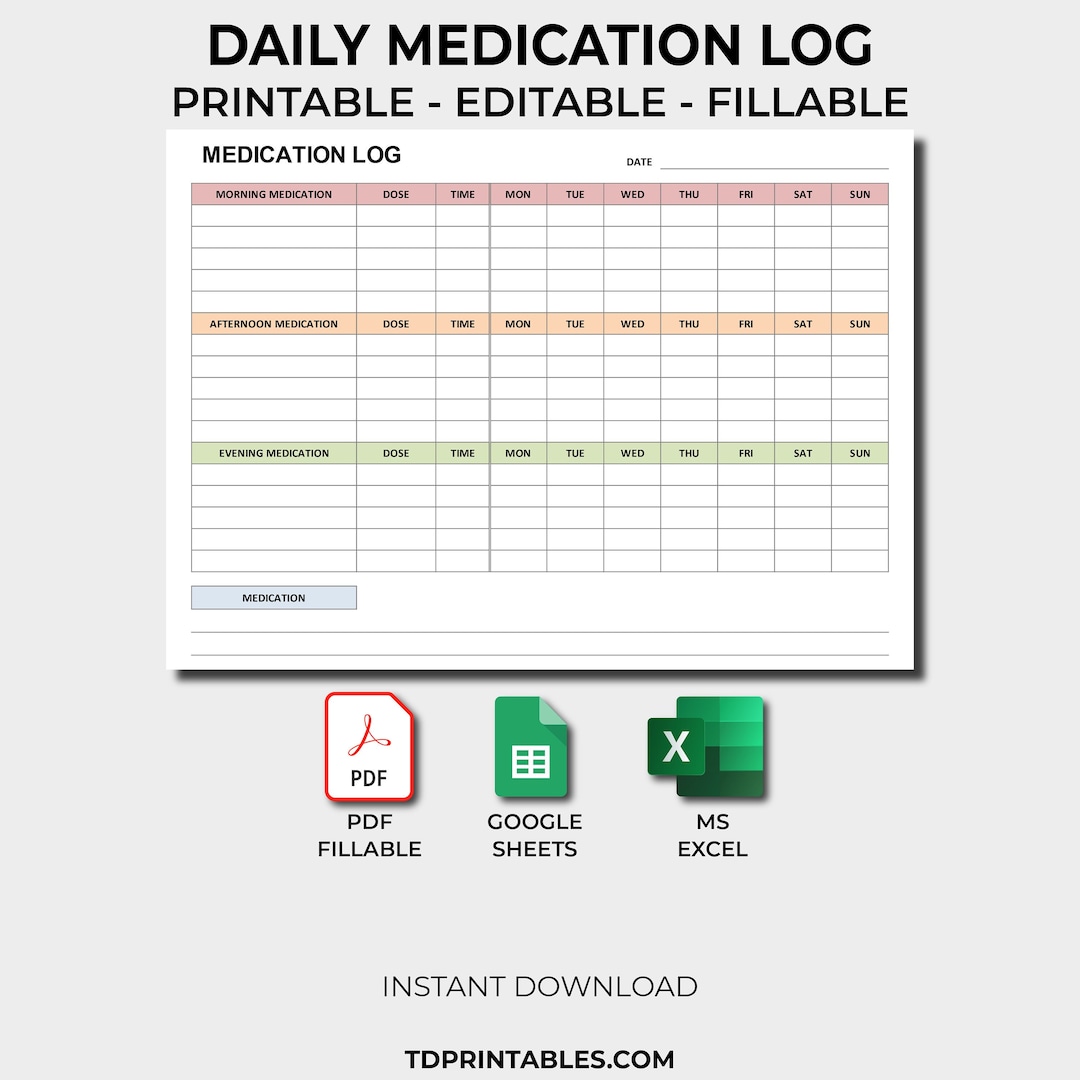 DAILY MEDICATION LOG

PRINTABLE - EDITABLE - FILLABLE

MEDICATION LOG

DATE

| MORNING MEDICATION | DOSE | TIME | MON | TUE | WED | THU | FRI | SAT | SUN |
|---|---|---|---|---|---|---|---|---|---|
| | | | | | | | | | |
| | | | | | | | | | |
| | | | | | | | | | |
| | | | | | | | | | |
| | | | | | | | | | |

| AFTERNOON MEDICATION | DOSE | TIME | MON | TUE | WED | THU | FRI | SAT | SUN |
|---|---|---|---|---|---|---|---|---|---|
| | | | | | | | | | |
| | | | | | | | | | |
| | | | | | | | | | |
| | | | | | | | | | |
| | | | | | | | | | |

| EVENING MEDICATION | DOSE | TIME | MON | TUE | WED | THU | FRI | SAT | SUN |
|---|---|---|---|---|---|---|---|---|---|
| | | | | | | | | | |
| | | | | | | | | | |
| | | | | | | | | | |
| | | | | | | | | | |
| | | | | | | | | | |

MEDICATION

PDF

PDF FILLABLE

GOOGLE SHEETS

X

MS EXCEL

INSTANT DOWNLOAD

TDPRINTABLES.COM